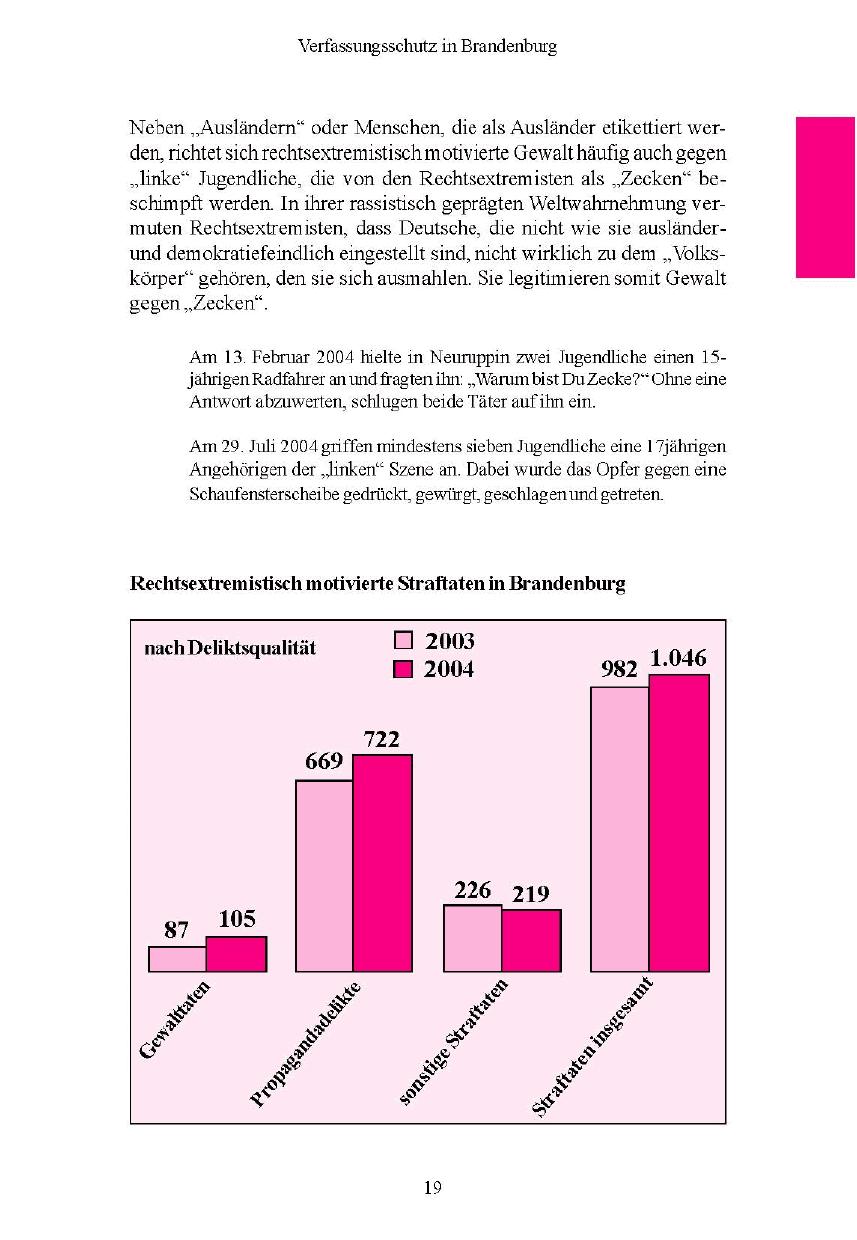 Verfassungsschutz in Brandenburg

Neben „Ausländern“ oder Menschen, die als Ausländer etikettiert werden, richtet sich rechtsextremistisch motivierte Gewalt häufig auch gegen „linke“ Jugendliche, die von den Rechtsextremisten als „Zecken“ beschimpft werden. In ihrer rassistisch geprägten Weltwahrnehmung vermuten Rechtsextremisten, dass Deutsche, die nicht wie sie ausländer- und demokratiefeindlich eingestellt sind, nicht wirklich zu dem „Volkskörper“ gehören, den sie sich ausmahlen. Sie legitimieren somit Gewalt gegen „Zecken“.

Am 13. Februar 2004 hielte in Neuruppin zwei Jugendliche einen 15-jährigen Radfahrer an und fragten ihn: „Warum bist Du Zecke?“ Ohne eine Antwort abzuwerten, schlugen beide Täter auf ihn ein.

Am 29. Juli 2004 griffen mindestens sieben Jugendliche eine 17jährigen Angehörigen der „linken“ Szene an. Dabei wurde das Opfer gegen eine Schaufensterscheibe gedrückt, gewürgt, geschlagen und getreten.

Rechtsextremistisch motivierte Straftaten in Brandenburg

nach Deliktsqualität

2003
2004

87 105
669 722
226 219
982 1.046

Gewalttaten
Propagandadelikte
sonstige Straftaten
Straftaten insgesamt

19